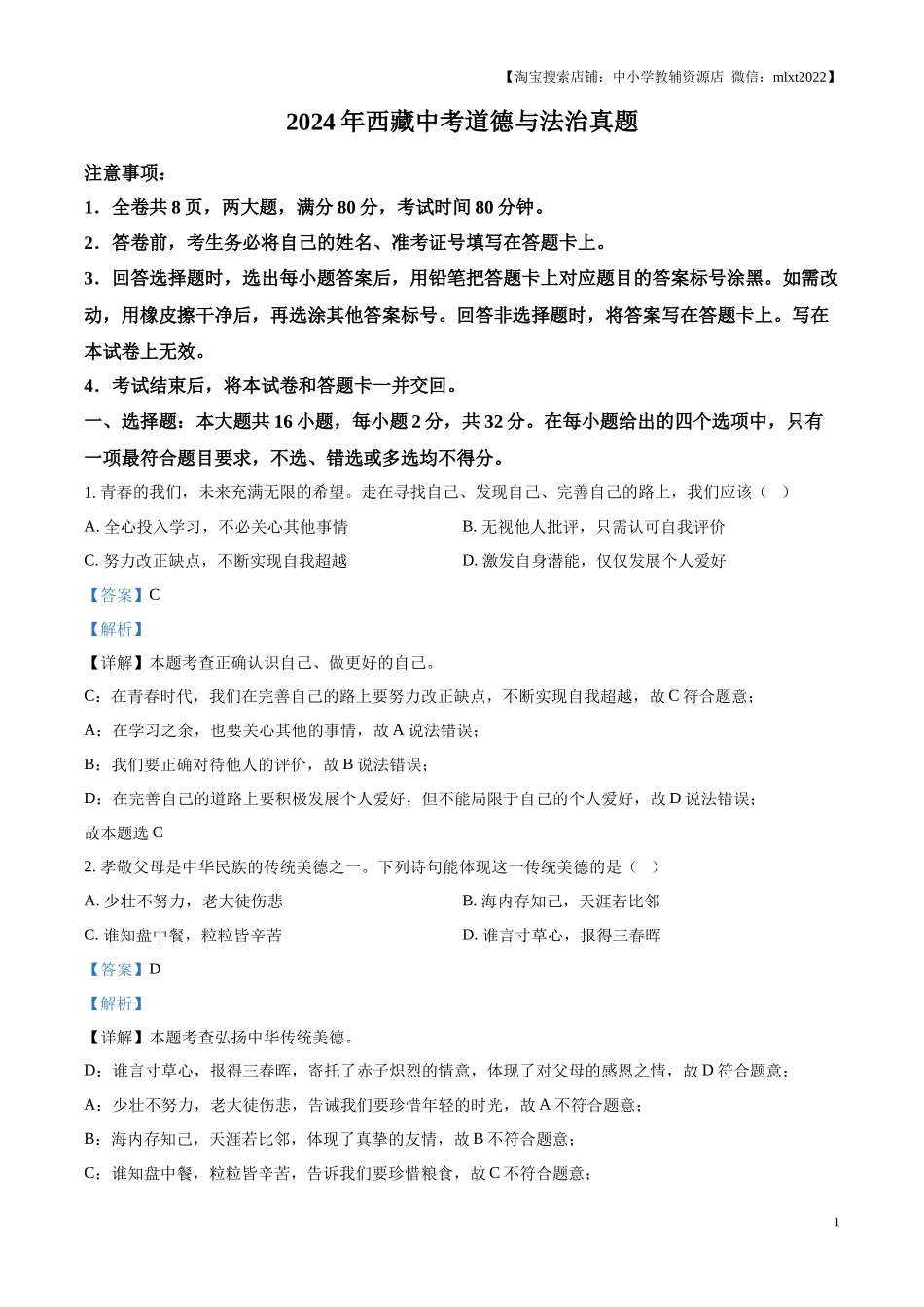 【淘宝搜索店铺：中小学教辅资源店 微信：mlxt2022】

2024 年西藏中考道德与法治真题

注意事项：

1．全卷共 8 页，两大题，满分 80 分，考试时间 80 分钟。

2．答卷前，考生务必将自己的姓名、准考证号填写在答题卡上。

3．回答选择题时，选出每小题答案后，用铅笔把答题卡上对应题目的答案标号涂黑。如需改动，用橡皮擦干净后，再选涂其他答案标号。回答非选择题时，将答案写在答题卡上。写在本试卷上无效。

4．考试结束后，将本试卷和答题卡一并交回。

一、选择题：本大题共 16 小题，每小题 2 分，共 32 分。在每小题给出的四个选项中，只有一项最符合题目要求，不选、错选或多选均不得分。

1. 青春的我们，未来充满无限的希望。走在寻找自己、发现自己、完善自己的路上，我们应该（ ）

A. 全心投入学习，不必关心其他事情

B. 无视他人批评，只需认可自我评价

C. 努力改正缺点，不断实现自我超越

D. 激发自身潜能，仅仅发展个人爱好

【答案】C

【解析】

【详解】本题考查正确认识自己、做更好的自己。

C：在青春时代，我们在完善自己的路上要努力改正缺点，不断实现自我超越，故 C 符合题意；

A：在学习之余，也要关心其他的事情，故 A 说法错误；

B：我们要正确对待他人的评价，故 B 说法错误；

D：在完善自己的道路上要积极发展个人爱好，但不能局限于自己的个人爱好，故 D 说法错误；

故本题选 C

2. 孝敬父母是中华民族的传统美德之一。下列诗句能体现这一传统美德的是（ ）

A. 少壮不努力，老大徒伤悲

B. 海内存知己，天涯若比邻

C. 谁知盘中餐，粒粒皆辛苦

D. 谁言寸草心，报得三春晖

【答案】D

【解析】

【详解】本题考查弘扬中华传统美德。

D：谁言寸草心，报得三春晖，寄托了赤子炽烈的情意，体现了对父母的感恩之情，故 D 符合题意；

A：少壮不努力，老大徒伤悲，告诫我们要珍惜年轻的时光，故 A 不符合题意；

B：海内存知己，天涯若比邻，体现了真挚的友情，故 B 不符合题意；

C：谁知盘中餐，粒粒皆辛苦，告诉我们要珍惜粮食，故 C 不符合题意；

1